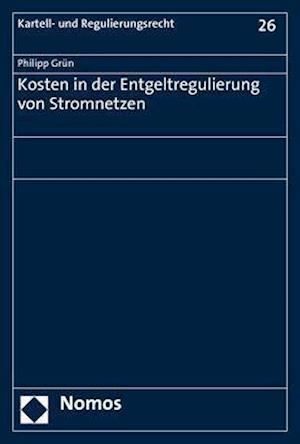 Kartell- und Regulierungsrecht

26

Philipp Grün

Kosten in der Entgeltregulierung von Stromnetzen

Nomos